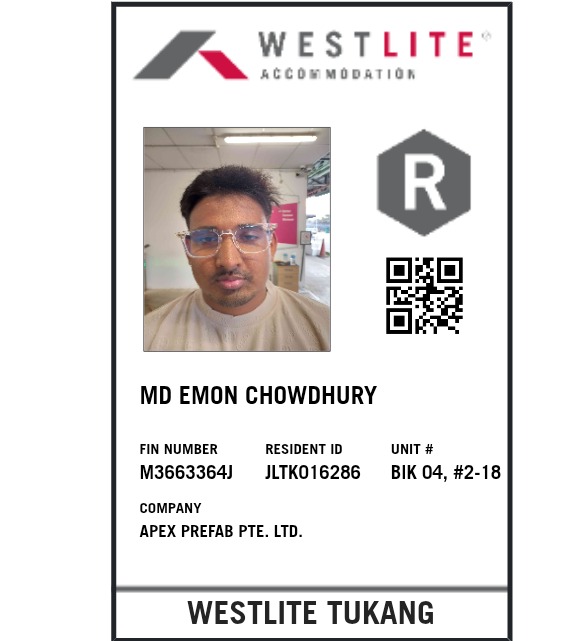 WESTLITE®
ACCOMMODATION

R

MD EMON CHOWDHURY

FIN NUMBER
M3663364J

RESIDENT ID
JLTK016286

UNIT #
BIK 04, #2-18

COMPANY
APEX PREFAB PTE. LTD.

WESTLITE TUKANG